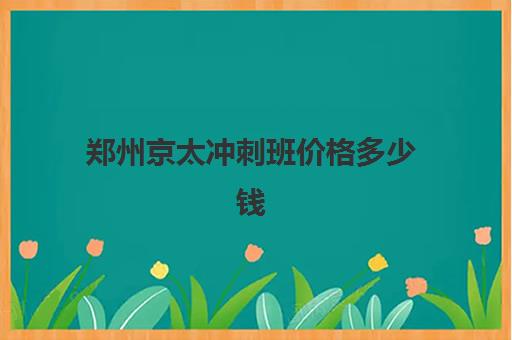 郑州京太冲刺班价格多少钱